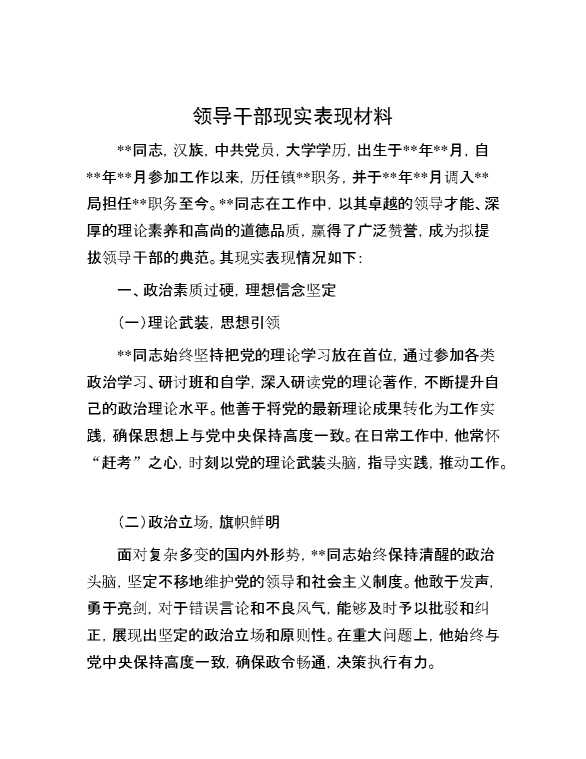 领导干部现实表现材料

**同志，汉族，中共党员，大学学历，出生于**年**月，自**年**月参加工作以来，历任镇**职务，并于**年**月调入**局担任**职务至今。**同志在工作中，以其卓越的领导才能、深厚的理论素养和高尚的道德品质，赢得了广泛赞誉，成为拟提拔领导干部的典范。其现实表现情况如下：

一、政治素质过硬，理想信念坚定

（一）理论武装，思想引领

**同志始终坚持把党的理论学习放在首位，通过参加各类政治学习、研讨班和自学，深入研读党的理论著作，不断提升自己的政治理论水平。他善于将党的最新理论成果转化为工作实践，确保思想上与党中央保持高度一致。在日常工作中，他常怀“赶考”之心，时刻以党的理论武装头脑，指导实践，推动工作。

（二）政治立场，旗帜鲜明

面对复杂多变的国内外形势，**同志始终保持清醒的政治头脑，坚定不移地维护党的领导和社会主义制度。他敢于发声，勇于亮剑，对于错误言论和不良风气，能够及时予以批驳和纠正，展现出坚定的政治立场和原则性。在重大问题上，他始终与党中央保持高度一致，确保政令畅通，决策执行有力。